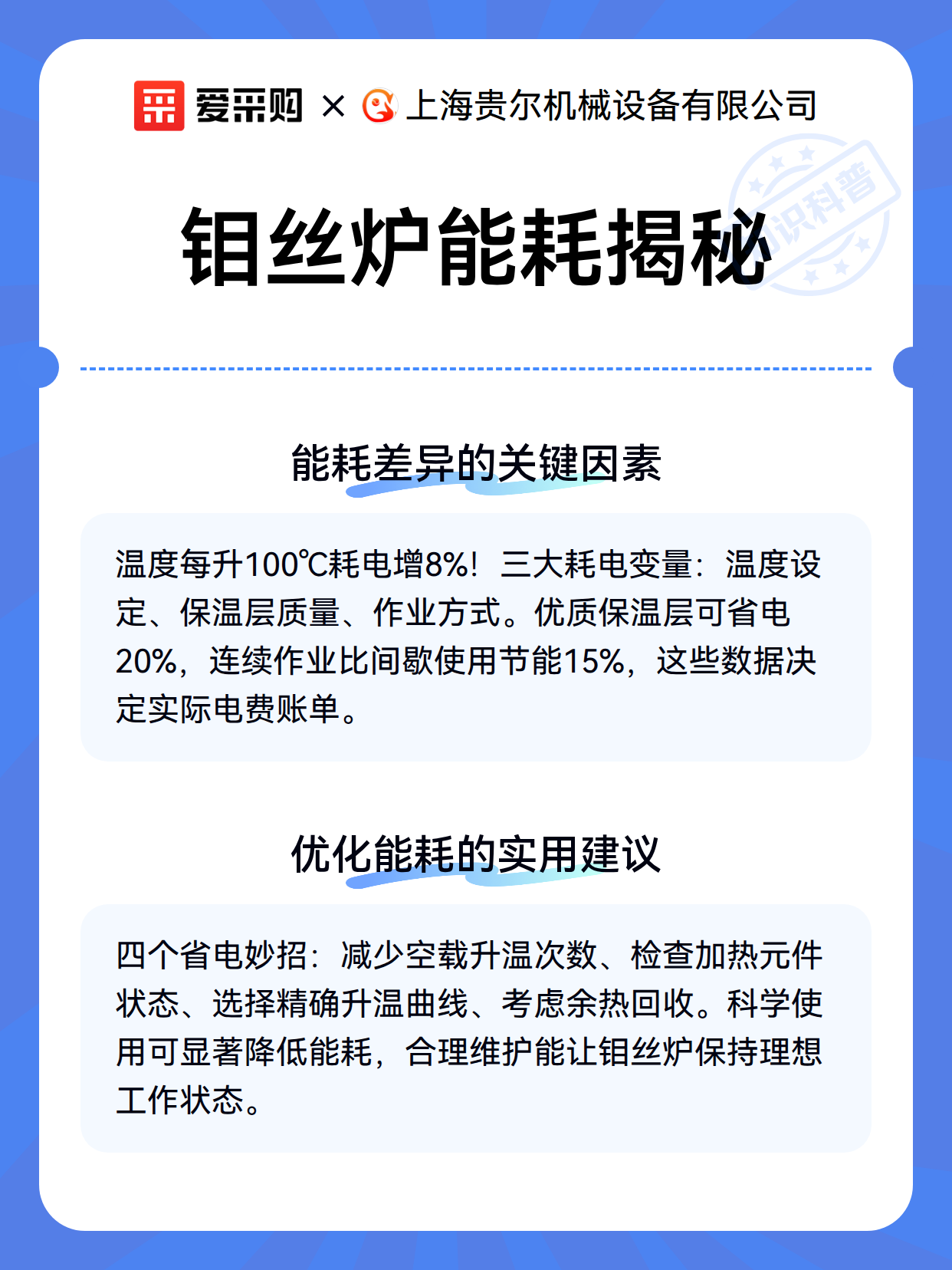 爱采购 × 上海贵尔机械设备有限公司

知识科普

钼丝炉能耗揭秘

能耗差异的关键因素

温度每升100℃耗电增8%！三大耗电变量：温度设定、保温层质量、作业方式。优质保温层可省电20%，连续作业比间歇使用节能15%，这些数据决定实际电费账单。

优化能耗的实用建议

四个省电妙招：减少空载升温次数、检查加热元件状态、选择精确升温曲线、考虑余热回收。科学使用可显著降低能耗，合理维护能让钼丝炉保持理想工作状态。